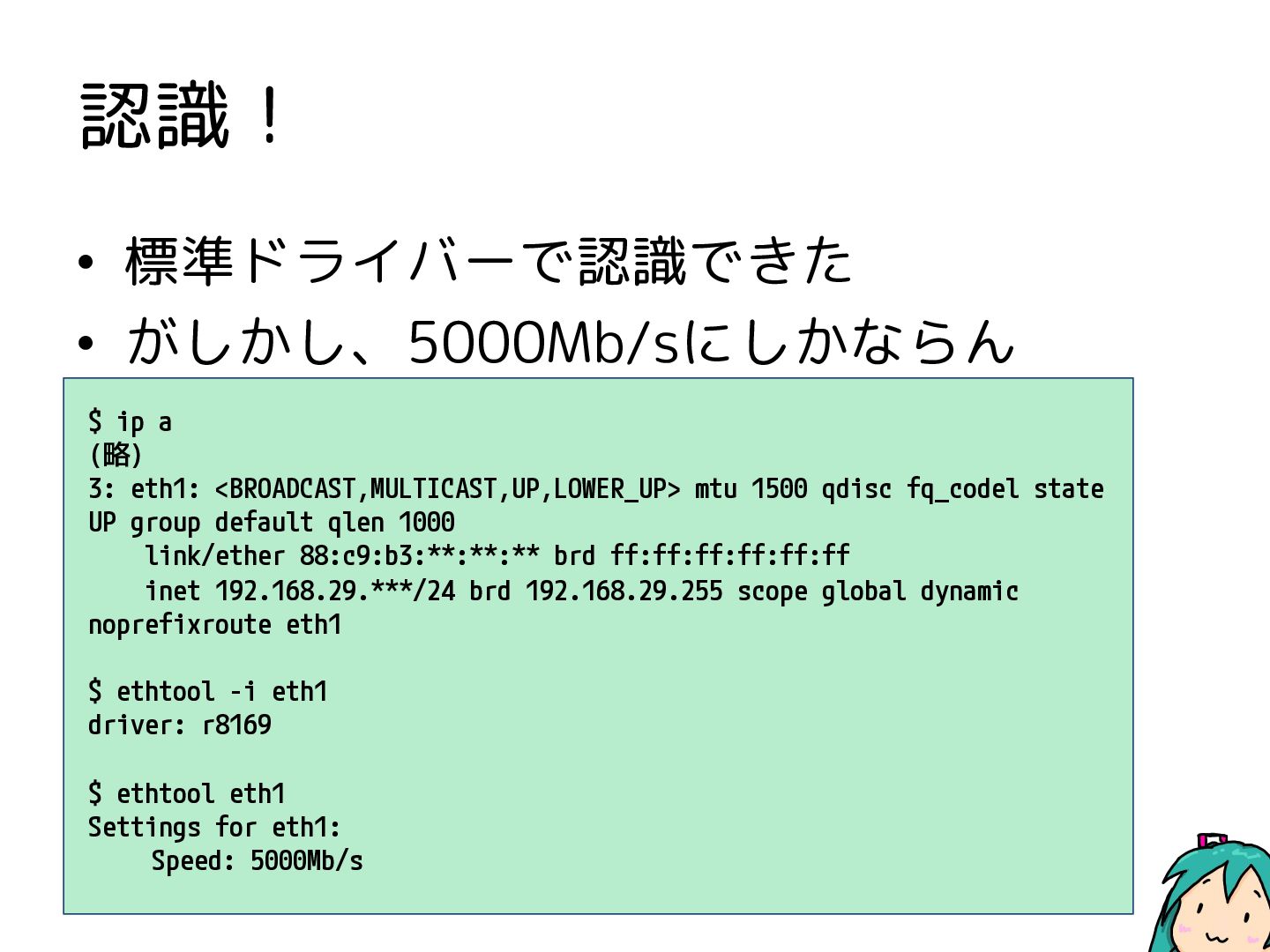 認識！

• 標準ドライバーで認識できた
• がしかし、5000Mb/sにしかならん

$ ip a
(略)
3: eth1: <BROADCAST,MULTICAST,UP,LOWER_UP> mtu 1500 qdisc fq_codel state UP group default qlen 1000
    link/ether 88:c9:b3:**:**:** brd ff:ff:ff:ff:ff:ff
    inet 192.168.29.***/24 brd 192.168.29.255 scope global dynamic noprefixroute eth1

$ ethtool -i eth1
driver: r8169

$ ethtool eth1
Settings for eth1:
    Speed: 5000Mb/s